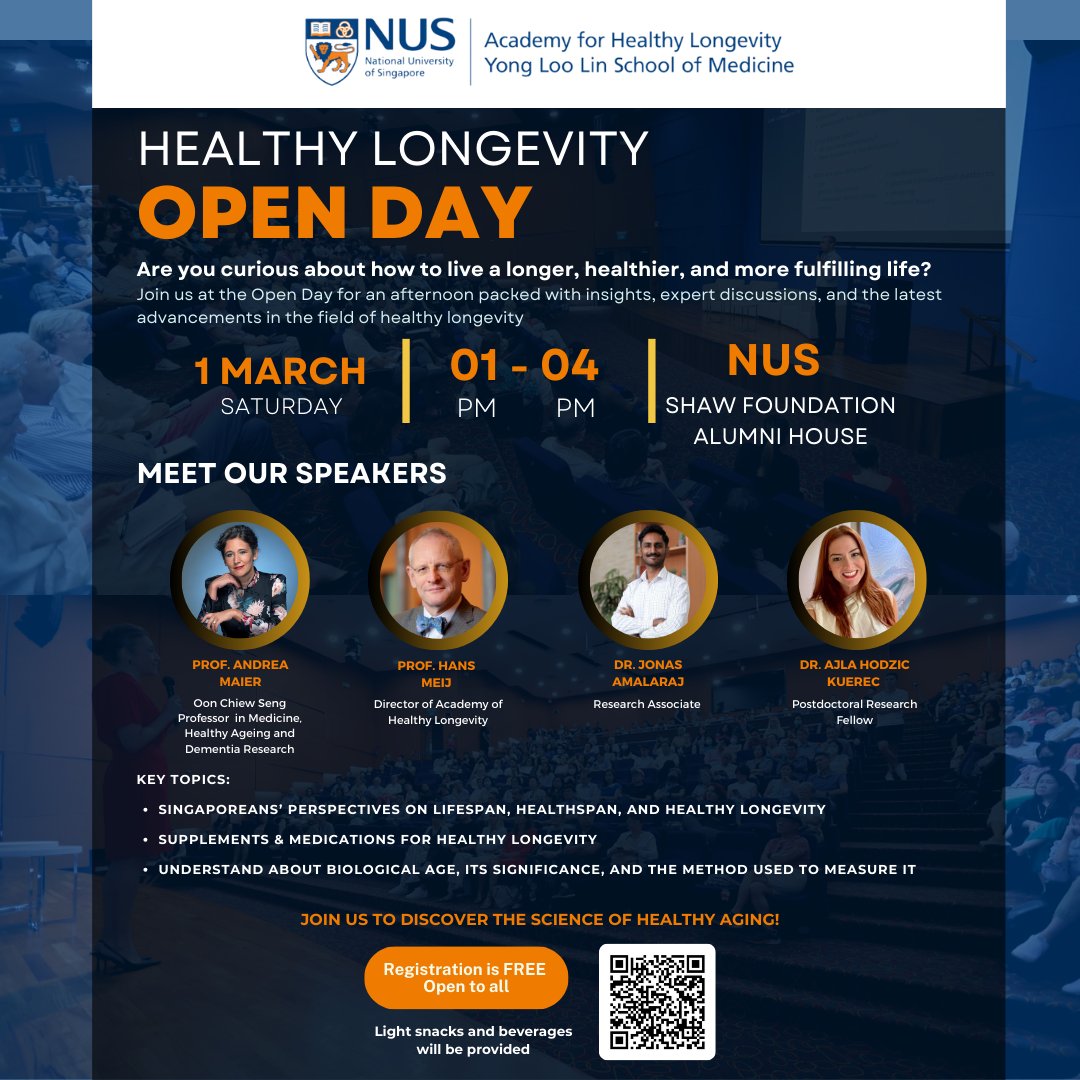 NUS National University of Singapore

Academy for Healthy Longevity
Yong Loo Lin School of Medicine

HEALTHY LONGEVITY
OPEN DAY

Are you curious about how to live a longer, healthier, and more fulfilling life?
Join us at the Open Day for an afternoon packed with insights, expert discussions, and the latest advancements in the field of healthy longevity

1 MARCH
SATURDAY

01 - 04
PM PM

NUS
SHAW FOUNDATION ALUMNI HOUSE

MEET OUR SPEAKERS

PROF. ANDREA MAIER
Oon Chiew Seng Professor in Medicine, Healthy Ageing and Dementia Research

PROF. HANS MEIJ
Director of Academy of Healthy Longevity

DR. JONAS AMALARAJ
Research Associate

DR. AJLA HODZIC KUEREC
Postdoctoral Research Fellow

KEY TOPICS:
• SINGAPOREANS' PERSPECTIVES ON LIFESPAN, HEALTHSPAN, AND HEALTHY LONGEVITY
• SUPPLEMENTS & MEDICATIONS FOR HEALTHY LONGEVITY
• UNDERSTAND ABOUT BIOLOGICAL AGE, ITS SIGNIFICANCE, AND THE METHOD USED TO MEASURE IT

JOIN US TO DISCOVER THE SCIENCE OF HEALTHY AGING!

Registration is FREE
Open to all

Light snacks and beverages will be provided